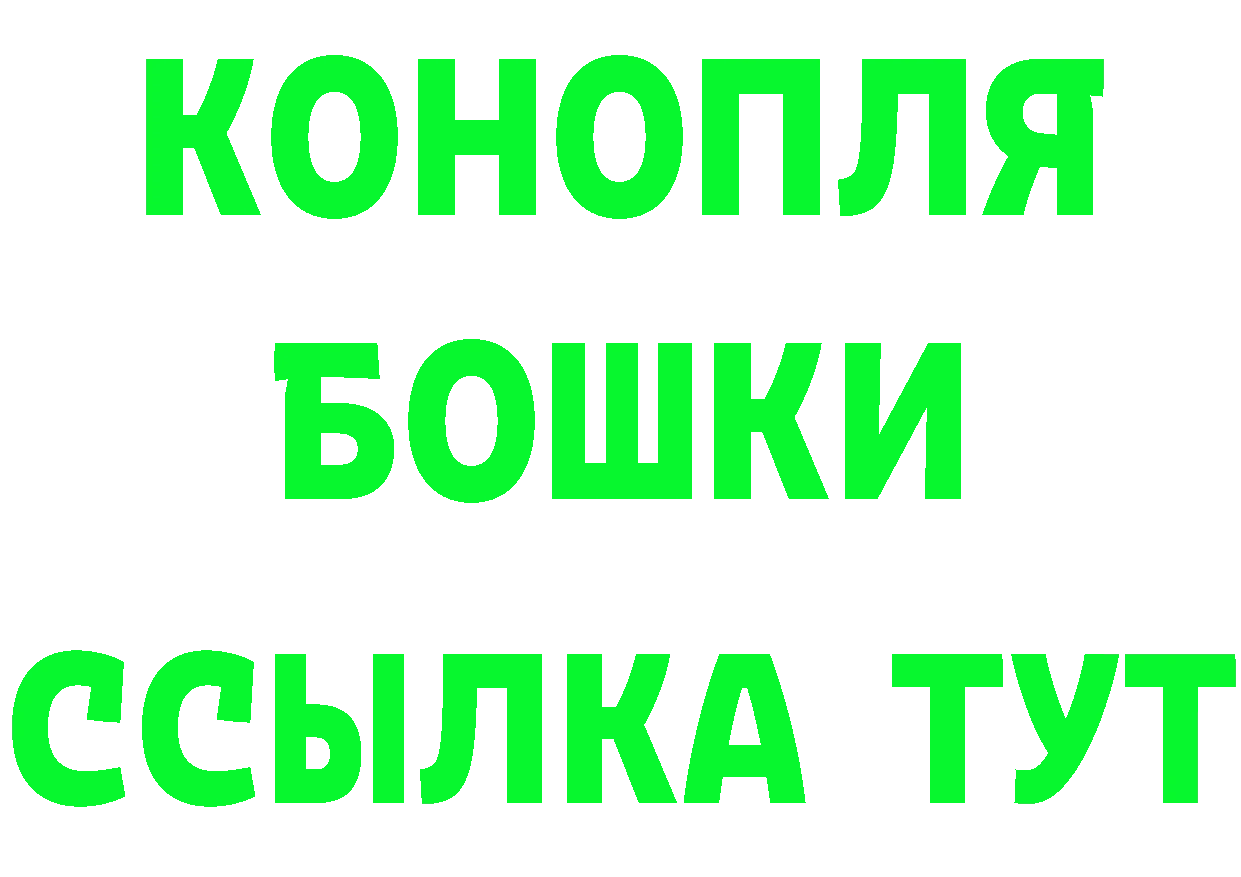 КОНОПЛЯ
БОШКИ
ССЫЛКА ТУТ